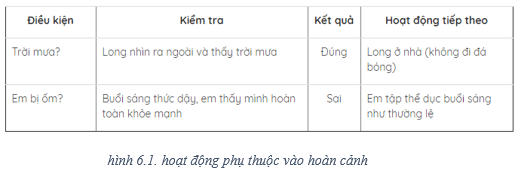 | Điều kiện | Kiểm tra | Kết quả | Hoạt động tiếp theo |
|---|---|---|---|
| Trời mưa? | Long nhìn ra ngoài và thấy trời mưa | Đúng | Long ở nhà (không đi đá bóng) |
| Em bị ốm? | Buổi sáng thức dậy, em thấy mình hoàn toàn khỏe mạnh | Sai | Em tập thể dục buổi sáng như thường lệ |

hình 6.1. hoạt động phụ thuộc vào hoàn cảnh